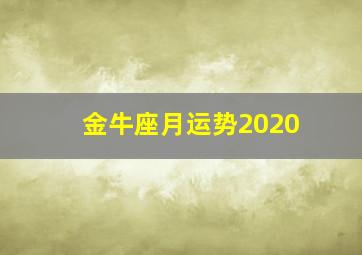 金牛座月运势2020